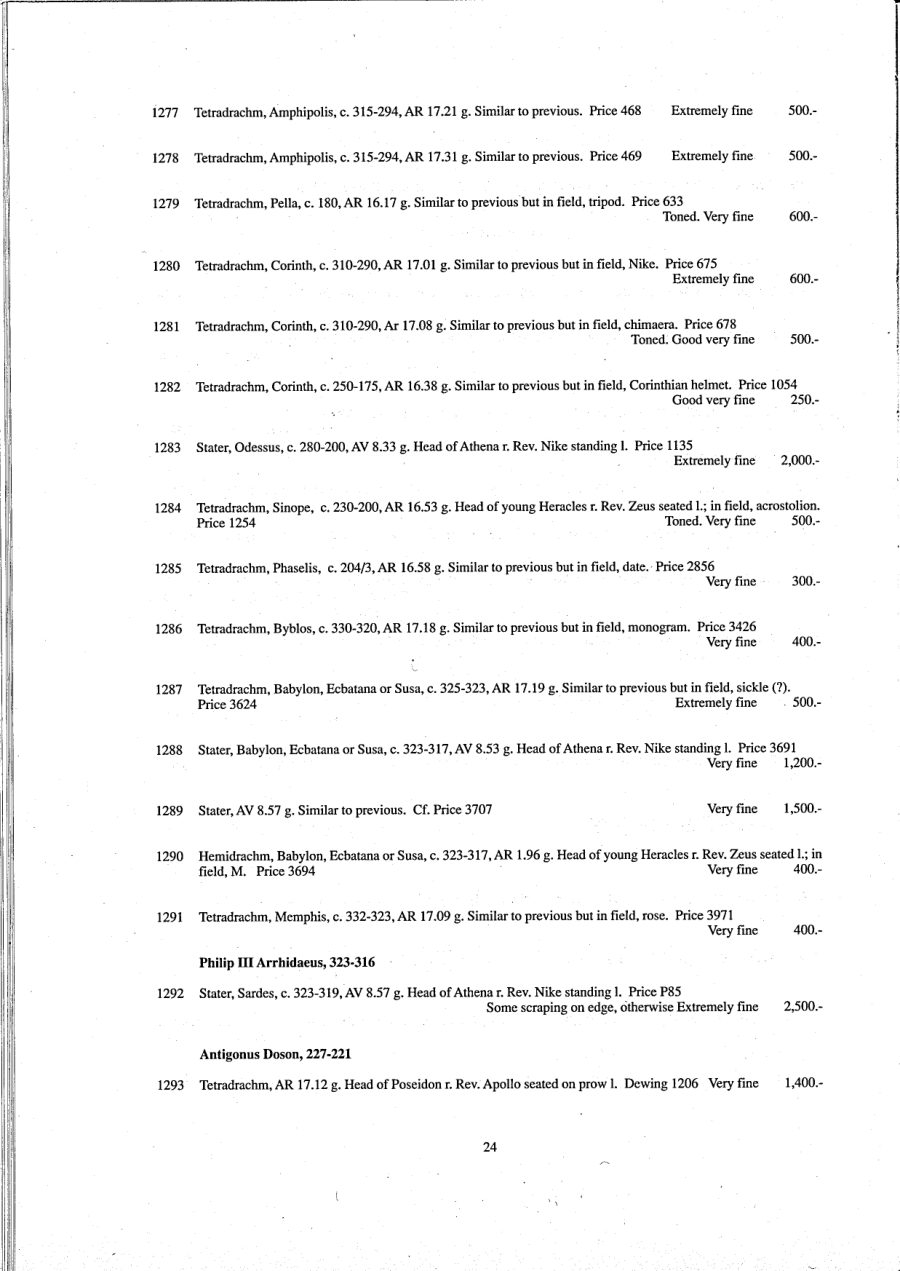 1277 Tetradrachm, Amphipolis, c. 315-294, AR 17.21 g. Similar to previous. Price 468 Extremely fine 500.-

1278 Tetradrachm, Amphipolis, c. 315-294, AR 17.31 g. Similar to previous. Price 469 Extremely fine 500.-

1279 Tetradrachm, Pella, c. 180, AR 16.17 g. Similar to previous but in field, tripod. Price 633 Toned. Very fine 600.-

1280 Tetradrachm, Corinth, c. 310-290, AR 17.01 g. Similar to previous but in field, Nike. Price 675 Extremely fine 600.-

1281 Tetradrachm, Corinth, c. 310-290, Ar 17.08 g. Similar to previous but in field, chimaera. Price 678 Toned. Good very fine 500.-

1282 Tetradrachm, Corinth, c. 250-175, AR 16.38 g. Similar to previous but in field, Corinthian helmet. Price 1054 Good very fine 250.-

1283 Stater, Odessus, c. 280-200, AV 8.33 g. Head of Athena r. Rev. Nike standing l. Price 1135 Extremely fine 2,000.-

1284 Tetradrachm, Sinope, c. 230-200, AR 16.53 g. Head of young Heracles r. Rev. Zeus seated l.; in field, acrostolion. Price 1254 Toned. Very fine 500.-

1285 Tetradrachm, Phaselis, c. 204/3, AR 16.58 g. Similar to previous but in field, date. Price 2856 Very fine 300.-

1286 Tetradrachm, Byblos, c. 330-320, AR 17.18 g. Similar to previous but in field, monogram. Price 3426 Very fine 400.-

1287 Tetradrachm, Babylon, Ecbatana or Susa, c. 325-323, AR 17.19 g. Similar to previous but in field, sickle (?). Price 3624 Extremely fine 500.-

1288 Stater, Babylon, Ecbatana or Susa, c. 323-317, AV 8.53 g. Head of Athena r. Rev. Nike standing l. Price 3691 Very fine 1,200.-

1289 Stater, AV 8.57 g. Similar to previous. Cf. Price 3707 Very fine 1,500.-

1290 Hemidrachm, Babylon, Ecbatana or Susa, c. 323-317, AR 1.96 g. Head of young Heracles r. Rev. Zeus seated l.; in field, M. Price 3694 Very fine 400.-

1291 Tetradrachm, Memphis, c. 332-323, AR 17.09 g. Similar to previous but in field, rose. Price 3971 Very fine 400.-

Philip III Arrhidaeus, 323-316

1292 Stater, Sardes, c. 323-319, AV 8.57 g. Head of Athena r. Rev. Nike standing l. Price P85 Some scraping on edge, otherwise Extremely fine 2,500.-

Antigonus Doson, 227-221

1293 Tetradrachm, AR 17.12 g. Head of Poseidon r. Rev. Apollo seated on prow l. Dewing 1206 Very fine 1,400.-

24